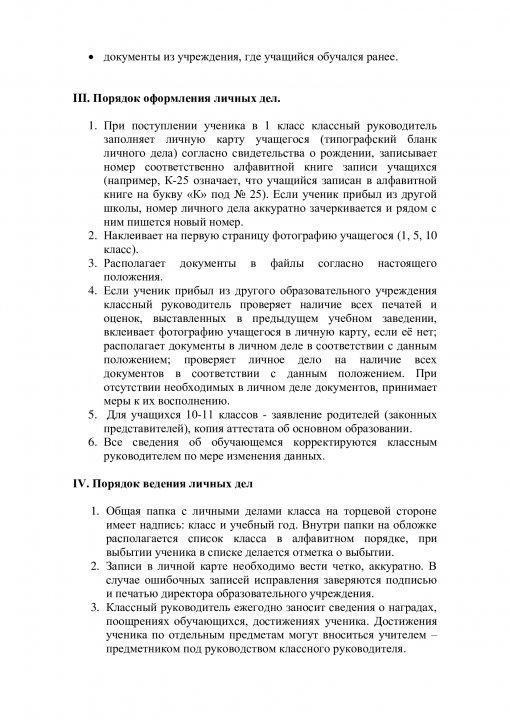 • документы из учреждения, где учащийся обучался ранее.

III. Порядок оформления личных дел.

1. При поступлении ученика в 1 класс классный руководитель заполняет личную карту учащегося (типографский бланк личного дела) согласно свидетельства о рождении, записывает номер соответственно алфавитной книге записи учащихся (например, К-25 означает, что учащийся записан в алфавитной книге на букву «К» под № 25). Если ученик прибыл из другой школы, номер личного дела аккуратно зачеркивается и рядом с ним пишется новый номер.
2. Наклеивает на первую страницу фотографию учащегося (1, 5, 10 класс).
3. Располагает документы в файлы согласно настоящего положения.
4. Если ученик прибыл из другого образовательного учреждения классный руководитель проверяет наличие всех печатей и оценок, выставленных в предыдущем учебном заведении, вклеивает фотографию учащегося в личную карту, если её нет; располагает документы в личном деле в соответствии с данным положением; проверяет личное дело на наличие всех документов в соответствии с данным положением. При отсутствии необходимых в личном деле документов, принимает меры к их восполнению.
5. Для учащихся 10-11 классов - заявление родителей (законных представителей), копия аттестата об основном образовании.
6. Все сведения об обучающемся корректируются классным руководителем по мере изменения данных.

IV. Порядок ведения личных дел

1. Общая папка с личными делами класса на торцевой стороне имеет надпись: класс и учебный год. Внутри папки на обложке располагается список класса в алфавитном порядке, при выбытии ученика в списке делается отметка о выбытии.
2. Записи в личной карте необходимо вести четко, аккуратно. В случае ошибочных записей исправления заверяются подписью и печатью директора образовательного учреждения.
3. Классный руководитель ежегодно заносит сведения о наградах, поощрениях обучающихся, достижениях ученика. Достижения ученика по отдельным предметам могут вноситься учителем – предметником под руководством классного руководителя.